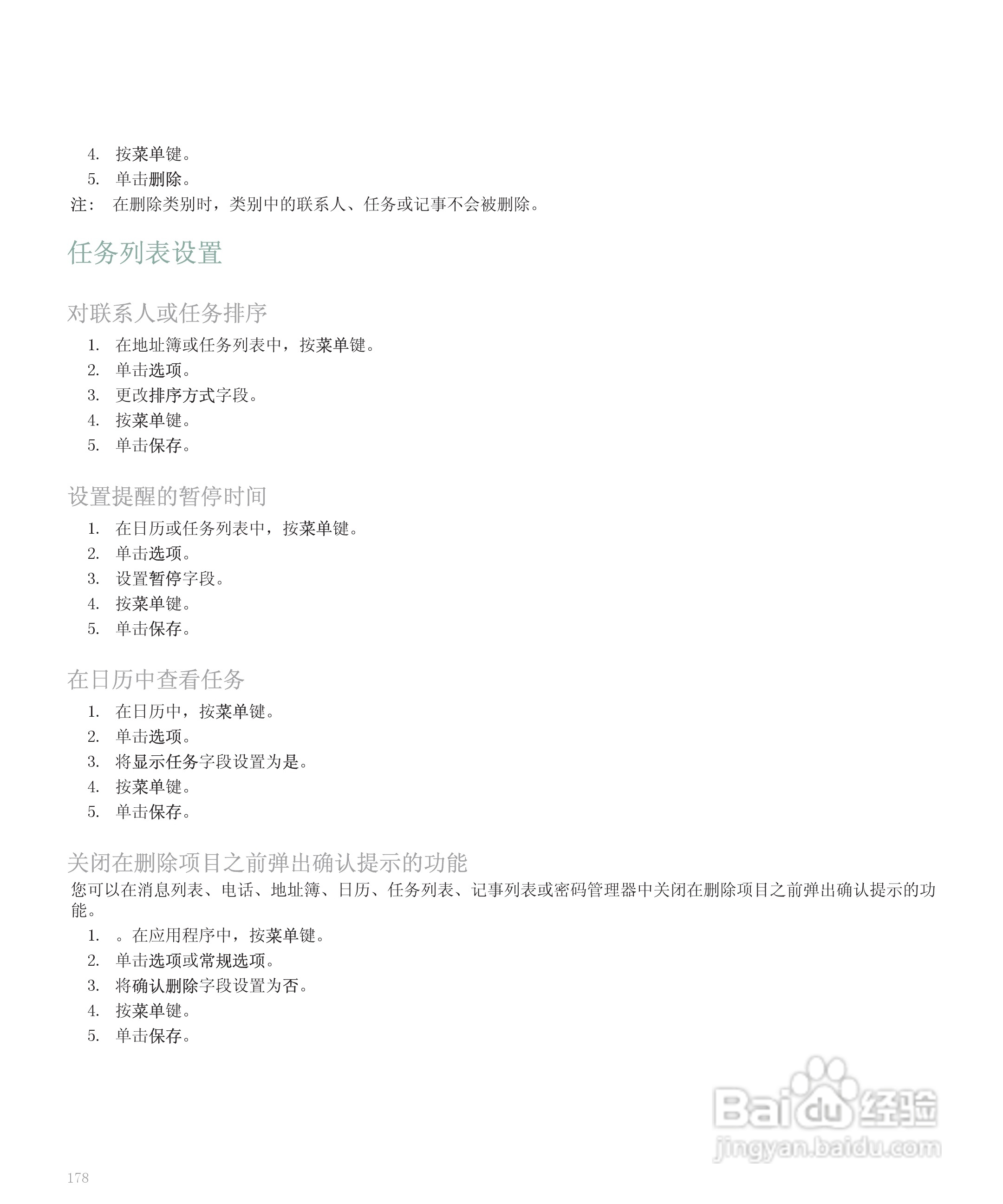 4. 按菜单键。
5. 单击删除。
注： 在删除类别时，类别中的联系人、任务或记事不会被删除。

任务列表设置

对联系人或任务排序

1. 在地址簿或任务列表中，按菜单键。
2. 单击选项。
3. 更改排序方式字段。
4. 按菜单键。
5. 单击保存。

设置提醒的暂停时间

1. 在日历或任务列表中，按菜单键。
2. 单击选项。
3. 设置暂停字段。
4. 按菜单键。
5. 单击保存。

在日历中查看任务

1. 在日历中，按菜单键。
2. 单击选项。
3. 将显示任务字段设置为是。
4. 按菜单键。
5. 单击保存。

关闭在删除项目之前弹出确认提示的功能

您可以在消息列表、电话、地址簿、日历、任务列表、记事列表或密码管理器中关闭在删除项目之前弹出确认提示的功能。

1. 。在应用程序中，按菜单键。
2. 单击选项或常规选项。
3. 将确认删除字段设置为否。
4. 按菜单键。
5. 单击保存。

Baidu 经验
jingyan.baidu.com

178